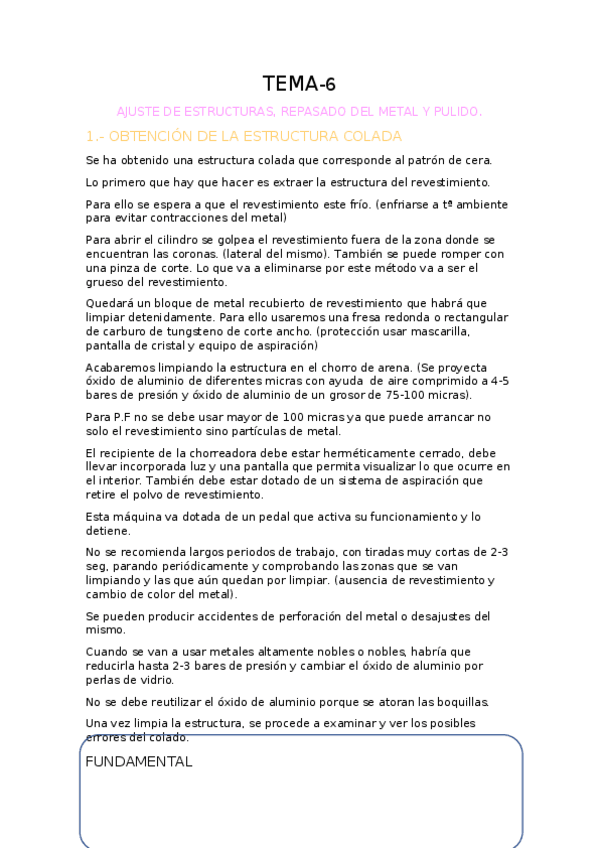 TEMA-6

AJUSTE DE ESTRUCTURAS, REPASADO DEL METAL Y PULIDO.

1.- OBTENCIÓN DE LA ESTRUCTURA COLADA

Se ha obtenido una estructura colada que corresponde al patrón de cera.

Lo primero que hay que hacer es extraer la estructura del revestimiento.

Para ello se espera a que el revestimiento este frío. (enfriarse a tª ambiente para evitar contracciones del metal)

Para abrir el cilindro se golpea el revestimiento fuera de la zona donde se encuentran las coronas. (lateral del mismo). También se puede romper con una pinza de corte. Lo que va a eliminarse por este método va a ser el grueso del revestimiento.

Quedará un bloque de metal recubierto de revestimiento que habrá que limpiar detenidamente. Para ello usaremos una fresa redonda o rectangular de carburo de tungsteno de corte ancho. (protección usar mascarilla, pantalla de cristal y equipo de aspiración)

Acabaremos limpiando la estructura en el chorro de arena. (Se proyecta óxido de aluminio de diferentes micras con ayuda de aire comprimido a 4-5 bares de presión y óxido de aluminio de un grosor de 75-100 micras).

Para P.F no se debe usar mayor de 100 micras ya que puede arrancar no solo el revestimiento sino partículas de metal.

El recipiente de la chorreadora debe estar herméticamente cerrado, debe llevar incorporada luz y una pantalla que permita visualizar lo que ocurre en el interior. También debe estar dotado de un sistema de aspiración que retire el polvo de revestimiento.

Esta máquina va dotada de un pedal que activa su funcionamiento y lo detiene.

No se recomienda largos periodos de trabajo, con tiradas muy cortas de 2-3 seg, parando periódicamente y comprobando las zonas que se van limpiando y las que aún quedan por limpiar. (ausencia de revestimiento y cambio de color del metal).

Se pueden producir accidentes de perforación del metal o desajustes del mismo.

Cuando se van a usar metales altamente nobles o nobles, habría que reducirla hasta 2-3 bares de presión y cambiar el óxido de aluminio por perlas de vidrio.

No se debe reutilizar el óxido de aluminio porque se atoran las boquillas.

Una vez limpia la estructura, se procede a examinar y ver los posibles errores del colado.

FUNDAMENTAL